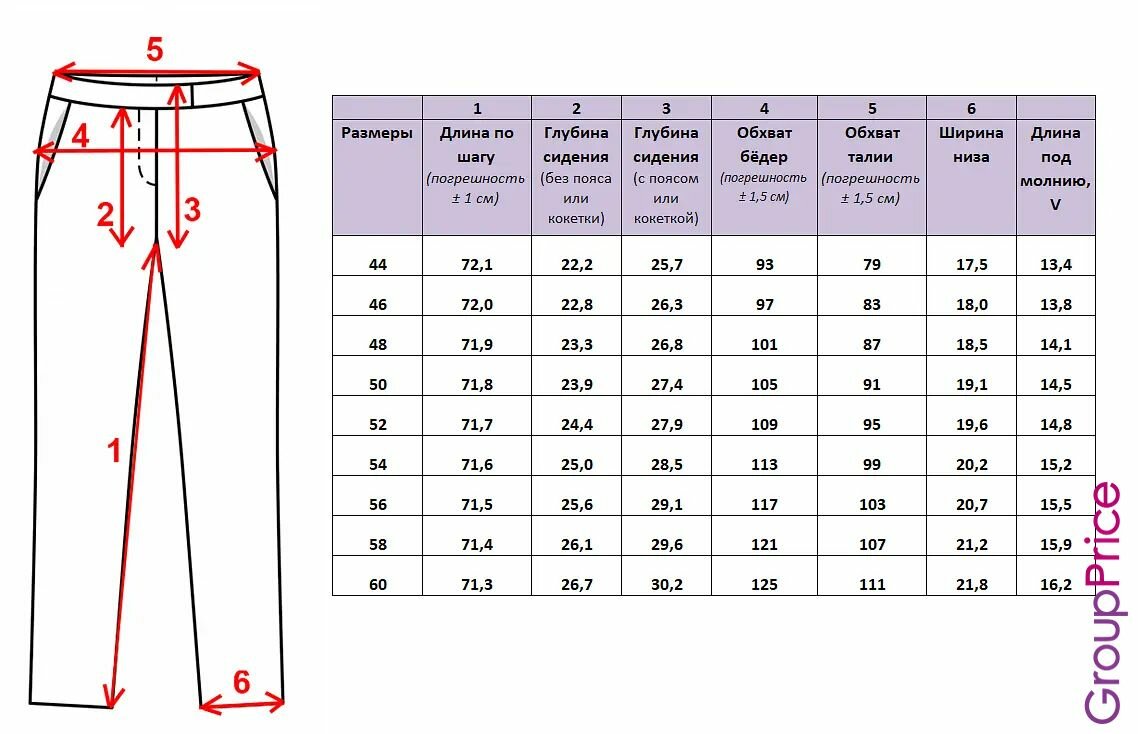 5
4
2
3
1
6

|  | 1 | 2 | 3 | 4 | 5 | 6 |  |
|---|---|---|---|---|---|---|---|
| Размеры | Длина по шагу (погрешность ± 1 см) | Глубина сидения (без пояса или кокетки) | Глубина сидения (с поясом или кокеткой) | Обхват бёдер (погрешность ± 1,5 см) | Обхват талии (погрешность ± 1,5 см) | Ширина низа | Длина под молнию, V |
| 44 | 72,1 | 22,2 | 25,7 | 93 | 79 | 17,5 | 13,4 |
| 46 | 72,0 | 22,8 | 26,3 | 97 | 83 | 18,0 | 13,8 |
| 48 | 71,9 | 23,3 | 26,8 | 101 | 87 | 18,5 | 14,1 |
| 50 | 71,8 | 23,9 | 27,4 | 105 | 91 | 19,1 | 14,5 |
| 52 | 71,7 | 24,4 | 27,9 | 109 | 95 | 19,6 | 14,8 |
| 54 | 71,6 | 25,0 | 28,5 | 113 | 99 | 20,2 | 15,2 |
| 56 | 71,5 | 25,6 | 29,1 | 117 | 103 | 20,7 | 15,5 |
| 58 | 71,4 | 26,1 | 29,6 | 121 | 107 | 21,2 | 15,9 |
| 60 | 71,3 | 26,7 | 30,2 | 125 | 111 | 21,8 | 16,2 |

GroupPrice